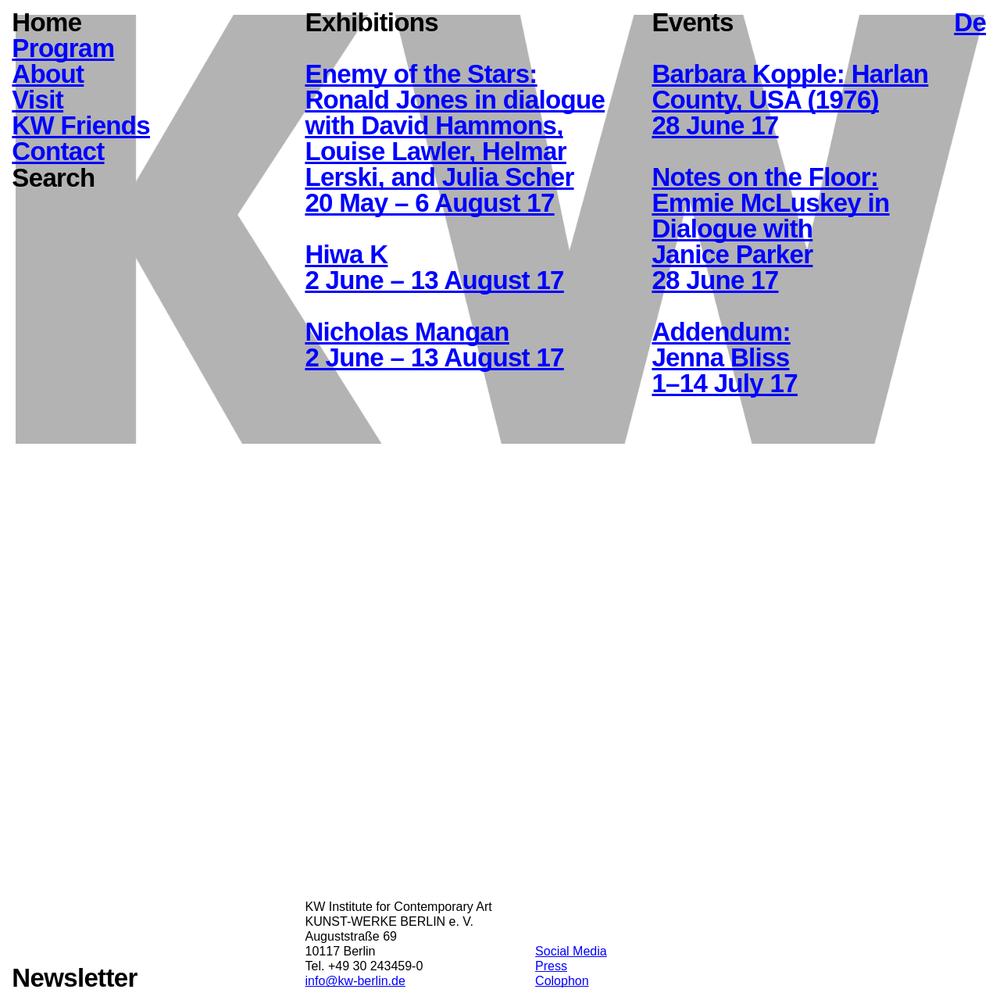 Home
Program
About
Visit
KW Friends
Contact
Search

Exhibitions

Enemy of the Stars: Ronald Jones in dialogue with David Hammons, Louise Lawler, Helmar Lerski, and Julia Scher
20 May – 6 August 17

Hiwa K
2 June – 13 August 17

Nicholas Mangan
2 June – 13 August 17

Events

Barbara Kopple: Harlan County, USA (1976)
28 June 17

Notes on the Floor: Emmie McLuskey in Dialogue with Janice Parker
28 June 17

Addendum: Jenna Bliss
1–14 July 17

De

KW

Newsletter

KW Institute for Contemporary Art
KUNST-WERKE BERLIN e. V.
Auguststraße 69
10117 Berlin
Tel. +49 30 243459-0
info@kw-berlin.de

Social Media
Press
Colophon